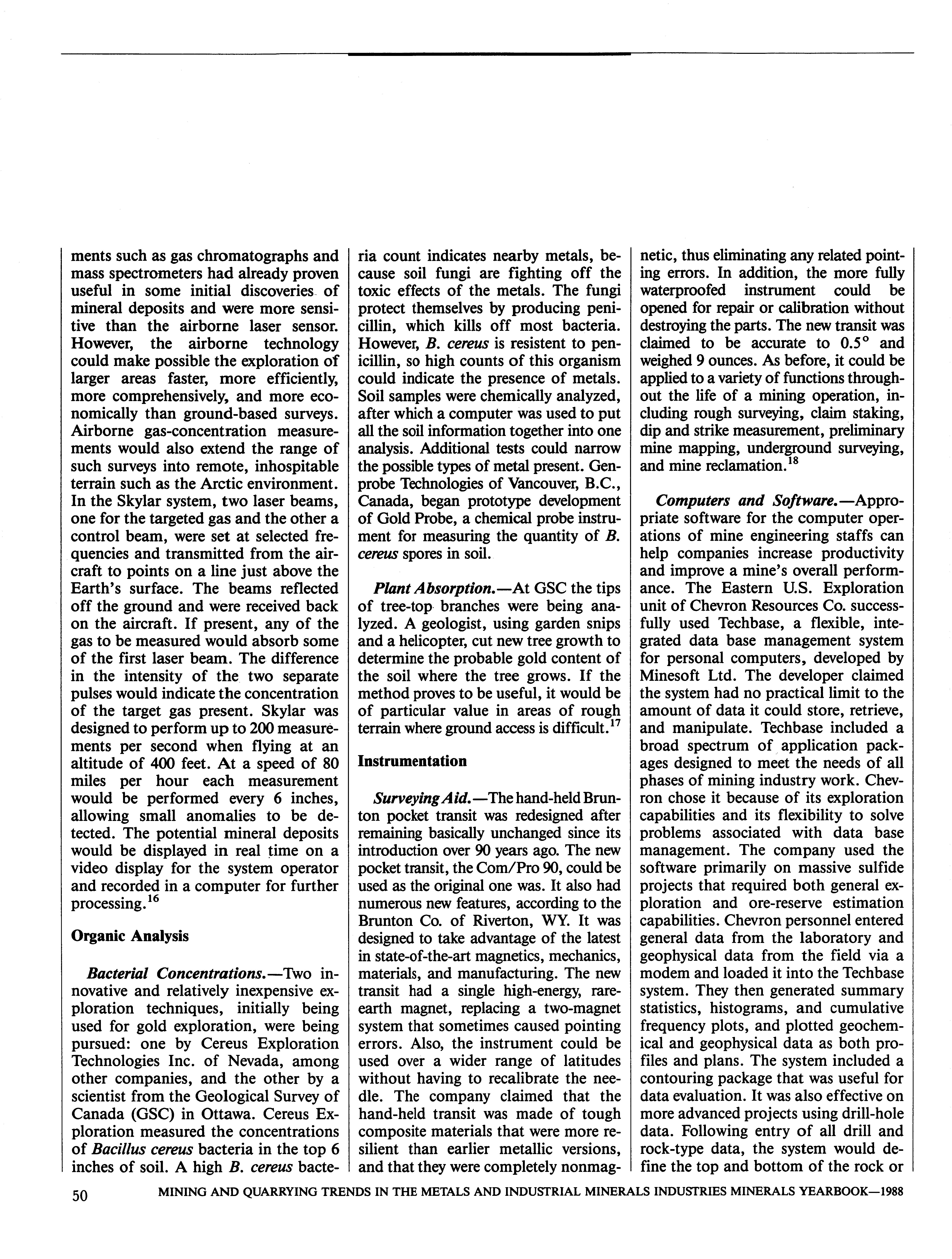 ments such as gas chromatographs and mass spectrometers had already proven useful in some initial discoveries of mineral deposits and were more sensitive than the airborne laser sensor. However, the airborne technology could make possible the exploration of larger areas faster, more efficiently, more comprehensively, and more economically than ground-based surveys. Airborne gas-concentration measurements would also extend the range of such surveys into remote, inhospitable terrain such as the Arctic environment. In the Skylar system, two laser beams, one for the targeted gas and the other a control beam, were set at selected frequencies and transmitted from the aircraft to points on a line just above the Earth's surface. The beams reflected off the ground and were received back on the aircraft. If present, any of the gas to be measured would absorb some of the first laser beam. The difference in the intensity of the two separate pulses would indicate the concentration of the target gas present. Skylar was designed to perform up to 200 measurements per second when flying at an altitude of 400 feet. At a speed of 80 miles per hour each measurement would be performed every 6 inches, allowing small anomalies to be detected. The potential mineral deposits would be displayed in real time on a video display for the system operator and recorded in a computer for further processing.$^{16}$

Organic Analysis

Bacterial Concentrations.—Two innovative and relatively inexpensive exploration techniques, initially being used for gold exploration, were being pursued: one by Cereus Exploration Technologies Inc. of Nevada, among other companies, and the other by a scientist from the Geological Survey of Canada (GSC) in Ottawa. Cereus Exploration measured the concentrations of Bacillus cereus bacteria in the top 6 inches of soil. A high B. cereus bacteria count indicates nearby metals, because soil fungi are fighting off the toxic effects of the metals. The fungi protect themselves by producing penicillin, which kills off most bacteria. However, B. cereus is resistent to penicillin, so high counts of this organism could indicate the presence of metals. Soil samples were chemically analyzed, after which a computer was used to put all the soil information together into one analysis. Additional tests could narrow the possible types of metal present. Genprobe Technologies of Vancouver, B.C., Canada, began prototype development of Gold Probe, a chemical probe instrument for measuring the quantity of B. cereus spores in soil.

Plant Absorption.—At GSC the tips of tree-top branches were being analyzed. A geologist, using garden snips and a helicopter, cut new tree growth to determine the probable gold content of the soil where the tree grows. If the method proves to be useful, it would be of particular value in areas of rough terrain where ground access is difficult.$^{17}$

Instrumentation

Surveying Aid.—The hand-held Brunton pocket transit was redesigned after remaining basically unchanged since its introduction over 90 years ago. The new pocket transit, the Com/Pro 90, could be used as the original one was. It also had numerous new features, according to the Brunton Co. of Riverton, WY. It was designed to take advantage of the latest in state-of-the-art magnetics, mechanics, materials, and manufacturing. The new transit had a single high-energy, rare-earth magnet, replacing a two-magnet system that sometimes caused pointing errors. Also, the instrument could be used over a wider range of latitudes without having to recalibrate the needle. The company claimed that the hand-held transit was made of tough composite materials that were more resilient than earlier metallic versions, and that they were completely nonmagnetic, thus eliminating any related pointing errors. In addition, the more fully waterproofed instrument could be opened for repair or calibration without destroying the parts. The new transit was claimed to be accurate to 0.5° and weighed 9 ounces. As before, it could be applied to a variety of functions throughout the life of a mining operation, including rough surveying, claim staking, dip and strike measurement, preliminary mine mapping, underground surveying, and mine reclamation.$^{18}$

Computers and Software.—Appropriate software for the computer operations of mine engineering staffs can help companies increase productivity and improve a mine's overall performance. The Eastern U.S. Exploration unit of Chevron Resources Co. successfully used Techbase, a flexible, integrated data base management system for personal computers, developed by Minesoft Ltd. The developer claimed the system had no practical limit to the amount of data it could store, retrieve, and manipulate. Techbase included a broad spectrum of application packages designed to meet the needs of all phases of mining industry work. Chevron chose it because of its exploration capabilities and its flexibility to solve problems associated with data base management. The company used the software primarily on massive sulfide projects that required both general exploration and ore-reserve estimation capabilities. Chevron personnel entered general data from the laboratory and geophysical data from the field via a modem and loaded it into the Techbase system. They then generated summary statistics, histograms, and cumulative frequency plots, and plotted geochemical and geophysical data as both profiles and plans. The system included a contouring package that was useful for data evaluation. It was also effective on more advanced projects using drill-hole data. Following entry of all drill and rock-type data, the system would define the top and bottom of the rock or

50 MINING AND QUARRYING TRENDS IN THE METALS AND INDUSTRIAL MINERALS INDUSTRIES MINERALS YEARBOOK—1988